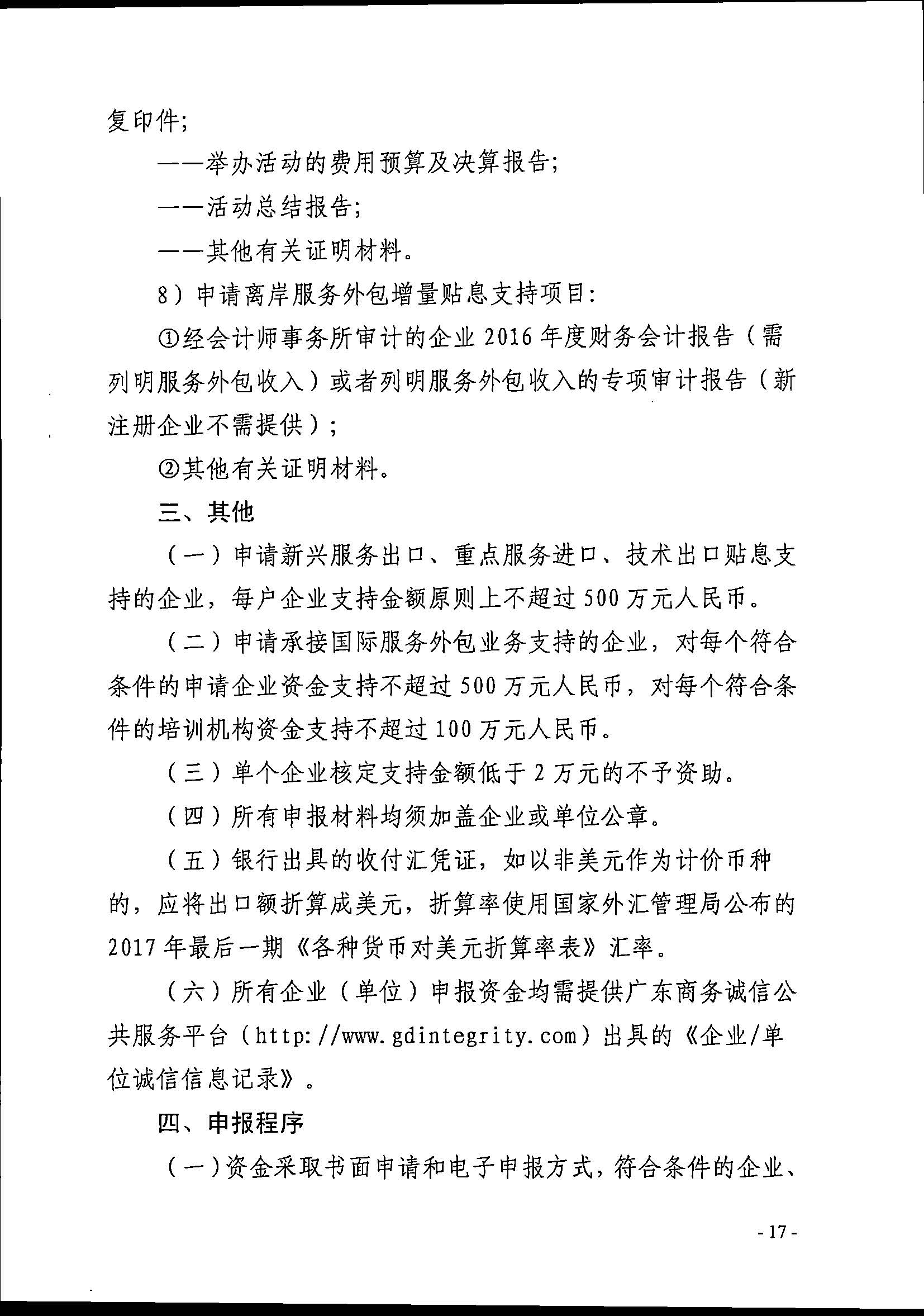 复印件;

——举办活动的费用预算及决算报告;

——活动总结报告;

——其他有关证明材料。

8）申请离岸服务外包增量贴息支持项目:

①经会计师事务所审计的企业 2016 年度财务会计报告（需列明服务外包收入）或者列明服务外包收入的专项审计报告（新注册企业不需提供）;

②其他有关证明材料。

三、其他

（一）申请新兴服务出口、重点服务进口、技术出口贴息支持的企业，每户企业支持金额原则上不超过 500 万元人民币。

（二）申请承接国际服务外包业务支持的企业，对每个符合条件的申请企业资金支持不超过 500 万元人民币，对每个符合条件的培训机构资金支持不超过 100 万元人民币。

（三）单个企业核定支持金额低于 2 万元的不予资助。

（四）所有申报材料均须加盖企业或单位公章。

（五）银行出具的收付汇凭证，如以非美元作为计价币种的，应将出口额折算成美元，折算率使用国家外汇管理局公布的 2017 年最后一期《各种货币对美元折算率表》汇率。

（六）所有企业（单位）申报资金均需提供广东商务诚信公共服务平台（http://www.gdintegrity.com）出具的《企业/单位诚信信息记录》。

四、申报程序

（一）资金采取书面申请和电子申报方式，符合条件的企业、

- 17 -